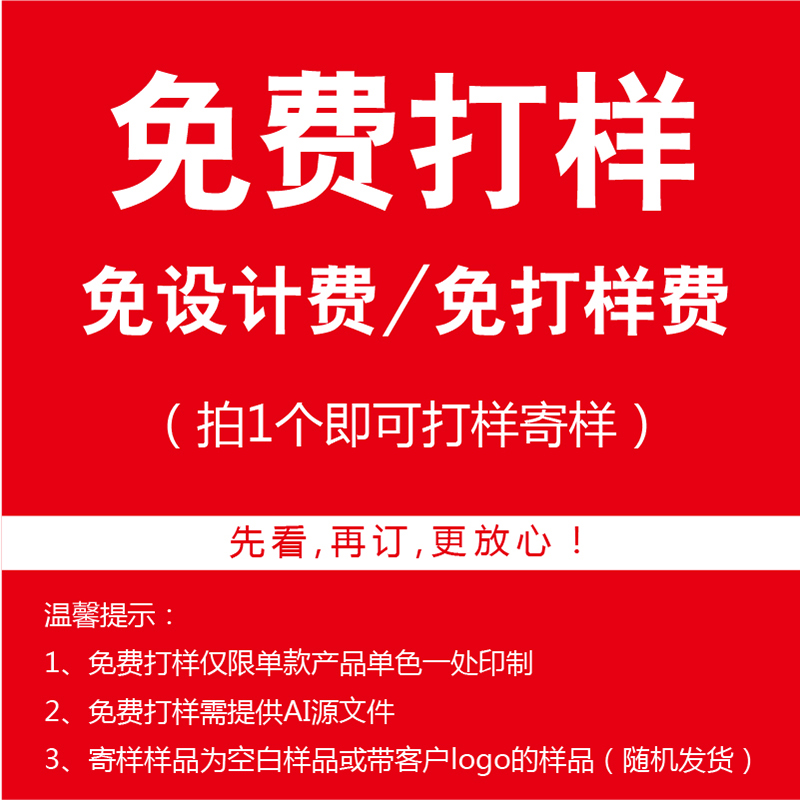 免费打样

免设计费/免打样费

（拍1个即可打样寄样）

先看,再订,更放心！

温馨提示：

1、免费打样仅限单款产品单色一处印制

2、免费打样需提供AI源文件

3、寄样样品为空白样品或带客户logo的样品（随机发货）